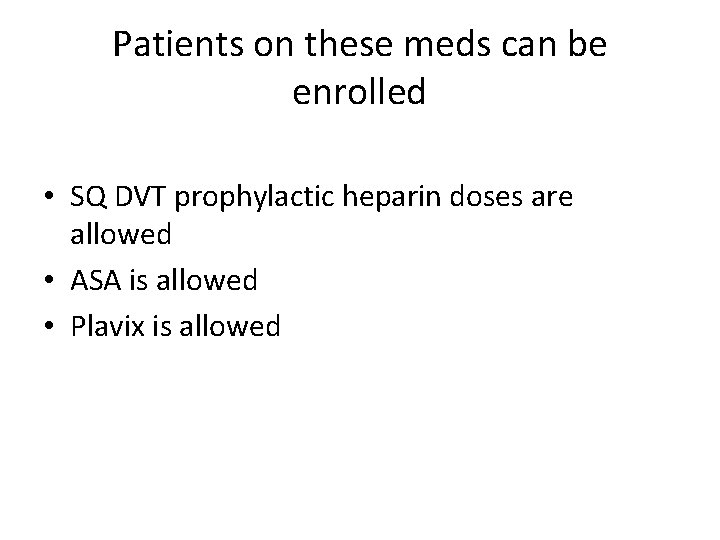 Patients on these meds can be enrolled

• SQ DVT prophylactic heparin doses are allowed
• ASA is allowed
• Plavix is allowed